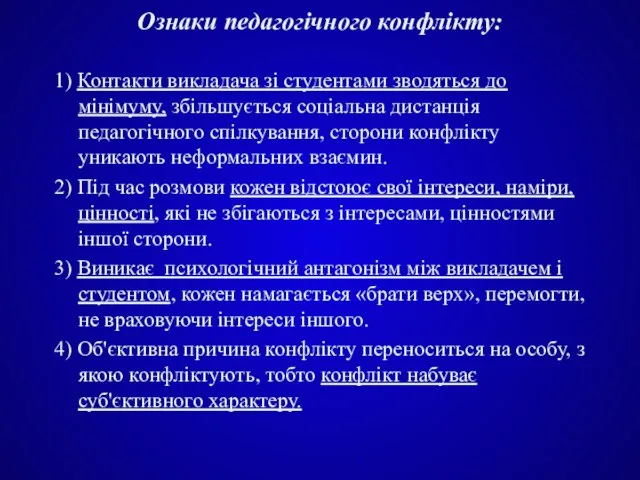 Ознаки педагогічного конфлікту:

1) Контакти викладача зі студентами зводяться до мінімуму, збільшується соціальна дистанція педагогічного спілкування, сторони конфлікту уникають неформальних взаємин.

2) Під час розмови кожен відстоює свої інтереси, наміри, цінності, які не збігаються з інтересами, цінностями іншої сторони.

3) Виникає психологічний антагонізм між викладачем і студентом, кожен намагається «брати верх», перемогти, не враховуючи інтереси іншого.

4) Об'єктивна причина конфлікту переноситься на особу, з якою конфліктують, тобто конфлікт набуває суб'єктивного характеру.